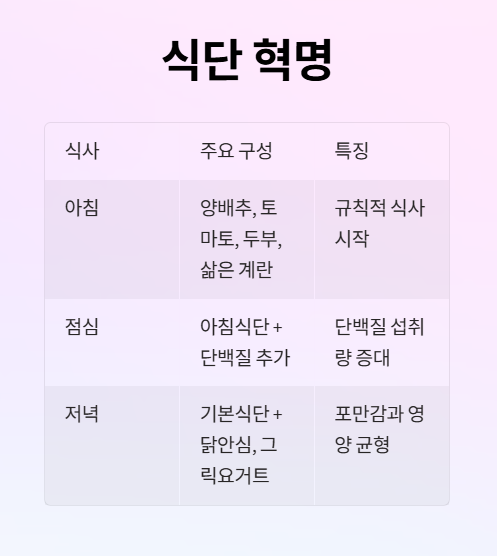 식단 혁명

| 식사 | 주요 구성 | 특징 |
|---|---|---|
| 아침 | 양배추, 토마토, 두부, 삶은 계란 | 규칙적 식사 시작 |
| 점심 | 아침식단 + 단백질 추가 | 단백질 섭취량 증대 |
| 저녁 | 기본식단 + 닭안심, 그릭요거트 | 포만감과 영양 균형 |